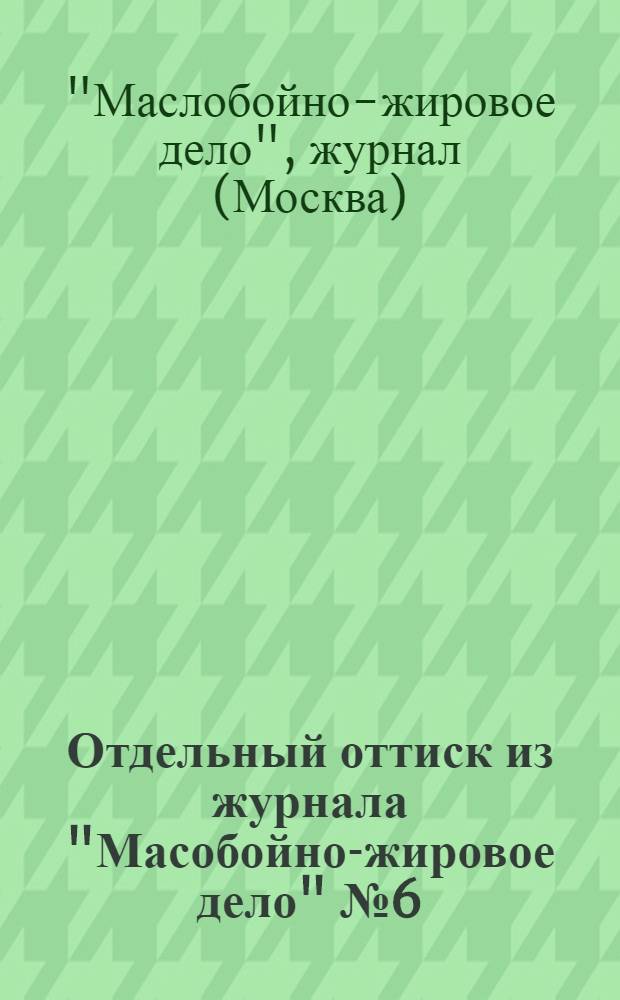 "Маслобойно-жировое дело", журнал (Москва)

Отдельный оттиск из журнала "Масобойно-жировое дело" №6